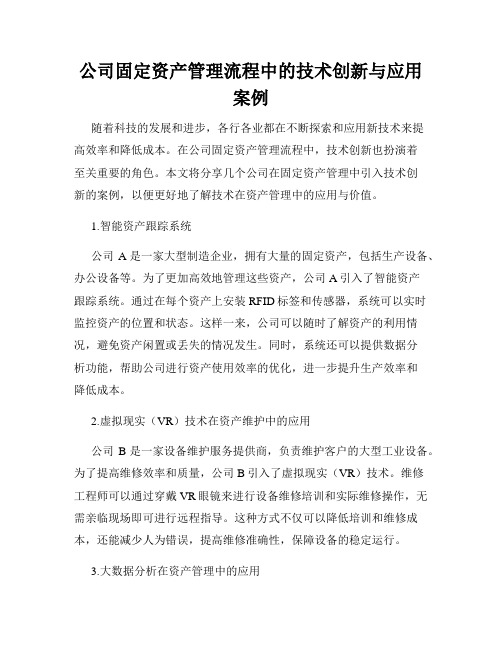 公司固定资产管理流程中的技术创新与应用案例

随着科技的发展和进步，各行各业都在不断探索和应用新技术来提高效率和降低成本。在公司固定资产管理流程中，技术创新也扮演着至关重要的角色。本文将分享几个公司在固定资产管理中引入技术创新的案例，以便更好地了解技术在资产管理中的应用与价值。

1.智能资产跟踪系统

公司 A 是一家大型制造企业，拥有大量的固定资产，包括生产设备、办公设备等。为了更加高效地管理这些资产，公司 A 引入了智能资产跟踪系统。通过在每个资产上安装 RFID 标签和传感器，系统可以实时监控资产的位置和状态。这样一来，公司可以随时了解资产的利用情况，避免资产闲置或丢失的情况发生。同时，系统还可以提供数据分析功能，帮助公司进行资产使用效率的优化，进一步提升生产效率和降低成本。

2.虚拟现实（VR）技术在资产维护中的应用

公司 B 是一家设备维护服务提供商，负责维护客户的大型工业设备。为了提高维修效率和质量，公司 B 引入了虚拟现实（VR）技术。维修工程师可以通过穿戴 VR 眼镜来进行设备维修培训和实际维修操作，无需亲临现场即可进行远程指导。这种方式不仅可以降低培训和维修成本，还能减少人为错误，提高维修准确性，保障设备的稳定运行。

3.大数据分析在资产管理中的应用